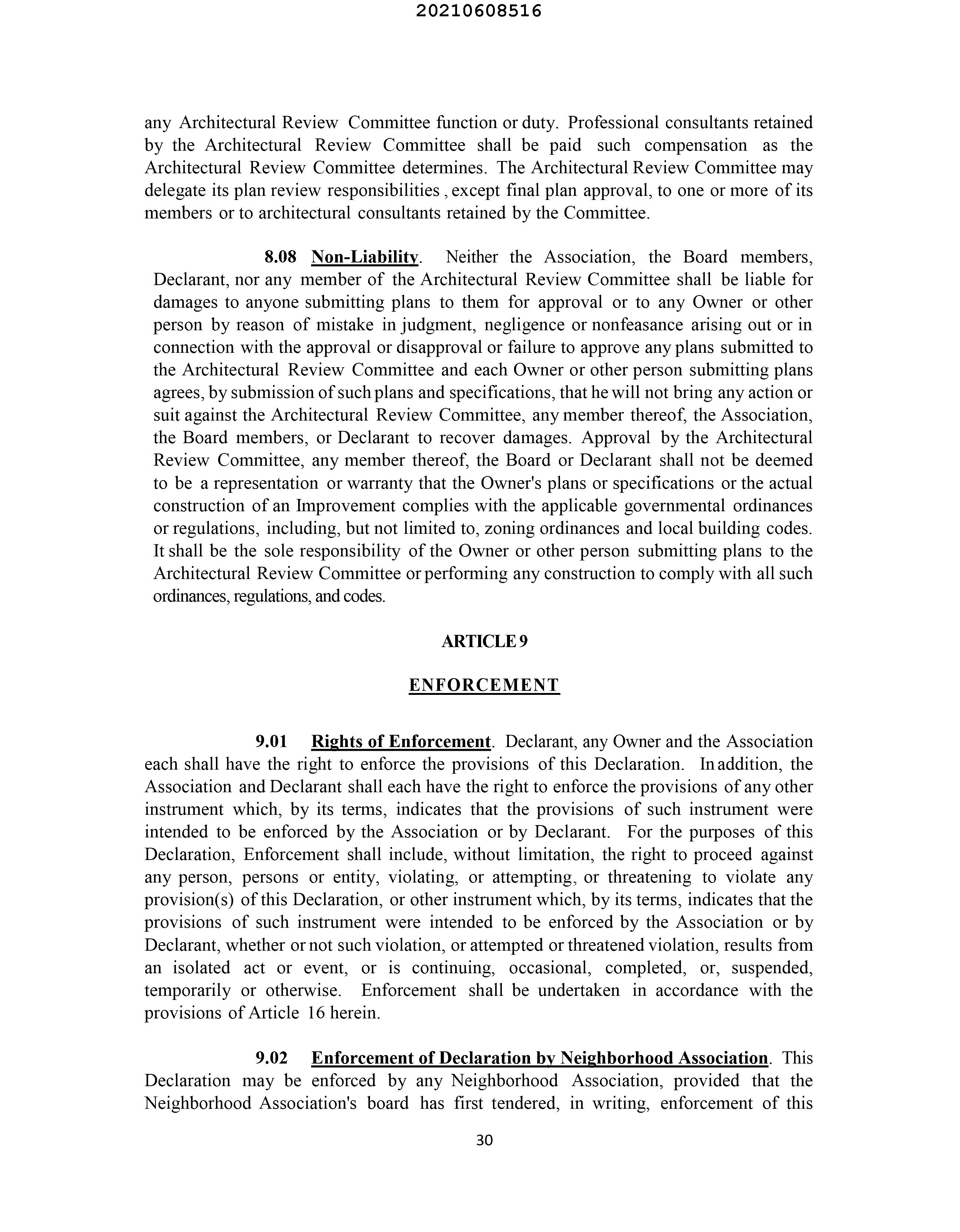 20210608516

any Architectural Review Committee function or duty. Professional consultants retained by the Architectural Review Committee shall be paid such compensation as the Architectural Review Committee determines. The Architectural Review Committee may delegate its plan review responsibilities , except final plan approval, to one or more of its members or to architectural consultants retained by the Committee.

8.08 Non-Liability. Neither the Association, the Board members, Declarant, nor any member of the Architectural Review Committee shall be liable for damages to anyone submitting plans to them for approval or to any Owner or other person by reason of mistake in judgment, negligence or nonfeasance arising out or in connection with the approval or disapproval or failure to approve any plans submitted to the Architectural Review Committee and each Owner or other person submitting plans agrees, by submission of such plans and specifications, that he will not bring any action or suit against the Architectural Review Committee, any member thereof, the Association, the Board members, or Declarant to recover damages. Approval by the Architectural Review Committee, any member thereof, the Board or Declarant shall not be deemed to be a representation or warranty that the Owner's plans or specifications or the actual construction of an Improvement complies with the applicable governmental ordinances or regulations, including, but not limited to, zoning ordinances and local building codes. It shall be the sole responsibility of the Owner or other person submitting plans to the Architectural Review Committee or performing any construction to comply with all such ordinances, regulations, and codes.

ARTICLE 9

ENFORCEMENT

9.01 Rights of Enforcement. Declarant, any Owner and the Association each shall have the right to enforce the provisions of this Declaration. In addition, the Association and Declarant shall each have the right to enforce the provisions of any other instrument which, by its terms, indicates that the provisions of such instrument were intended to be enforced by the Association or by Declarant. For the purposes of this Declaration, Enforcement shall include, without limitation, the right to proceed against any person, persons or entity, violating, or attempting, or threatening to violate any provision(s) of this Declaration, or other instrument which, by its terms, indicates that the provisions of such instrument were intended to be enforced by the Association or by Declarant, whether or not such violation, or attempted or threatened violation, results from an isolated act or event, or is continuing, occasional, completed, or, suspended, temporarily or otherwise. Enforcement shall be undertaken in accordance with the provisions of Article 16 herein.

9.02 Enforcement of Declaration by Neighborhood Association. This Declaration may be enforced by any Neighborhood Association, provided that the Neighborhood Association's board has first tendered, in writing, enforcement of this

30